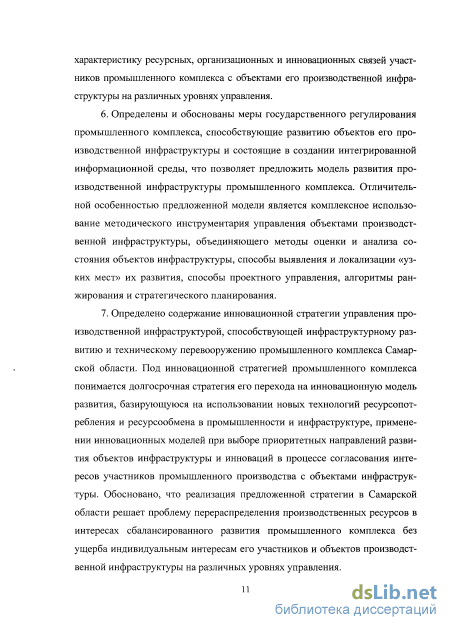 характеристику ресурсных, организационных и инновационных связей участников промышленного комплекса с объектами его производственной инфраструктуры на различных уровнях управления.

6. Определены и обоснованы меры государственного регулирования промышленного комплекса, способствующие развитию объектов его производственной инфраструктуры и состоящие в создании интегрированной информационной среды, что позволяет предложить модель развития производственной инфраструктуры промышленного комплекса. Отличительной особенностью предложенной модели является комплексное использование методического инструментария управления объектами производственной инфраструктуры, объединяющего методы оценки и анализа состояния объектов инфраструктуры, способы выявления и локализации «узких мест» их развития, способы проектного управления, алгоритмы ранжирования и стратегического планирования.

7. Определено содержание инновационной стратегии управления производственной инфраструктурой, способствующей инфраструктурному развитию и техническому перевооружению промышленного комплекса Самарской области. Под инновационной стратегией промышленного комплекса понимается долгосрочная стратегия его перехода на инновационную модель развития, базирующуюся на использовании новых технологий ресурсопотребления и ресурсообмена в промышленности и инфраструктуре, применении инновационных моделей при выборе приоритетных направлений развития объектов инфраструктуры и инноваций в процессе согласования интересов участников промышленного производства с объектами инфраструктуры. Обосновано, что реализация предложенной стратегии в Самарской области решает проблему перераспределения производственных ресурсов в интересах сбалансированного развития промышленного комплекса без ущерба индивидуальным интересам его участников и объектов производственной инфраструктуры на различных уровнях управления.

11

dsLib.net
библиотека диссертаций